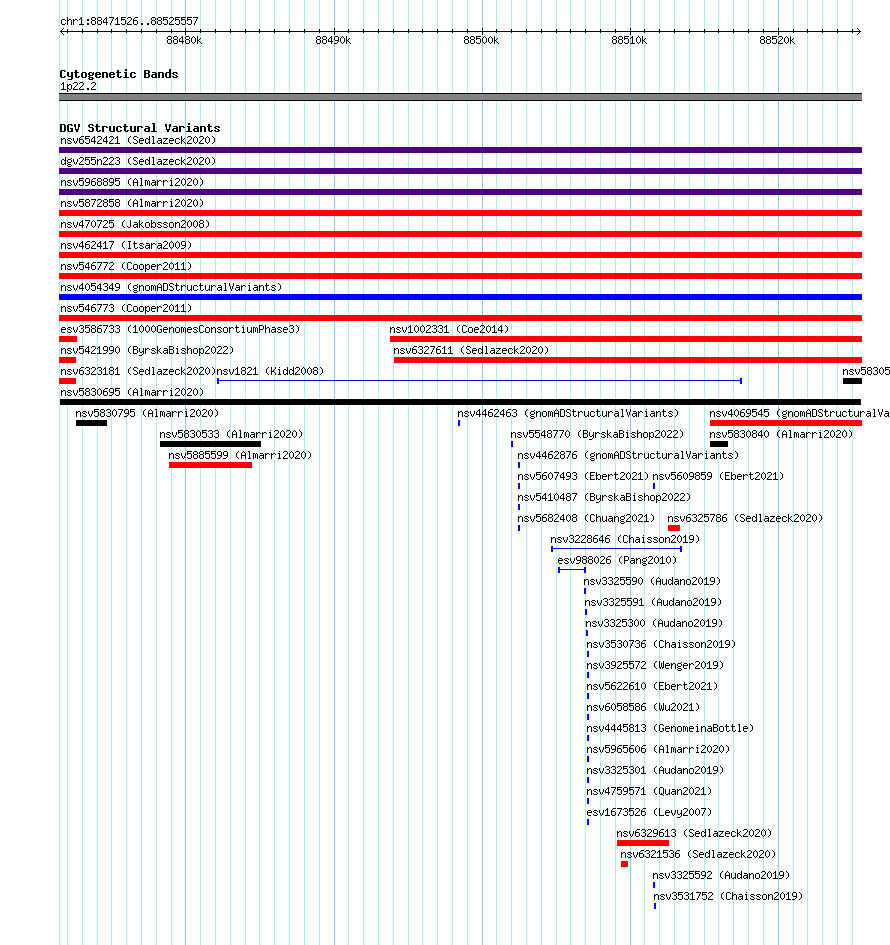 chr1:88471526..88525557

88480k 88490k 88500k 88510k 88520k

Cytogenetic Bands
1p22.2

DGV Structural Variants
nsv6542421 (Sedlazeck2020)
dgv255n223 (Sedlazeck2020)
nsv5968895 (Almarri2020)
nsv5872858 (Almarri2020)
nsv470725 (Jakobsson2008)
nsv462417 (Itsara2009)
nsv546772 (Cooper2011)
nsv4054349 (gnomADStructuralVariants)
nsv546773 (Cooper2011)
esv3586733 (1000GenomesConsortiumPhase3)
nsv1002331 (Coe2014)
nsv5421990 (ByrskaBishop2022)
nsv6327611 (Sedlazeck2020)
nsv6323181 (Sedlazeck2020)
nsv1821 (Kidd2008)
nsv58305
nsv5830695 (Almarri2020)
nsv5830795 (Almarri2020)
nsv4462463 (gnomADStructuralVariants)
nsv4069545 (gnomADStructuralVa
nsv5830533 (Almarri2020)
nsv5548770 (ByrskaBishop2022)
nsv5830840 (Almarri2020)
nsv5885599 (Almarri2020)
nsv4462876 (gnomADStructuralVariants)
nsv5607493 (Ebert2021)
nsv5609859 (Ebert2021)
nsv5410487 (ByrskaBishop2022)
nsv5682408 (Chuang2021)
nsv6325786 (Sedlazeck2020)
nsv3228646 (Chaisson2019)
esv988026 (Pang2010)
nsv3325590 (Audano2019)
nsv3325591 (Audano2019)
nsv3325300 (Audano2019)
nsv3530736 (Chaisson2019)
nsv3925572 (Wenger2019)
nsv5622610 (Ebert2021)
nsv6058586 (Wu2021)
nsv4445813 (GenomeinaBottle)
nsv5965606 (Almarri2020)
nsv3325301 (Audano2019)
nsv4759571 (Quan2021)
esv1673526 (Levy2007)
nsv6329613 (Sedlazeck2020)
nsv6321536 (Sedlazeck2020)
nsv3325592 (Audano2019)
nsv3531752 (Chaisson2019)